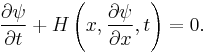 $\frac{\partial \psi}{\partial t} + H\left(x, \frac{\partial \psi}{\partial x}, t\right) = 0.$